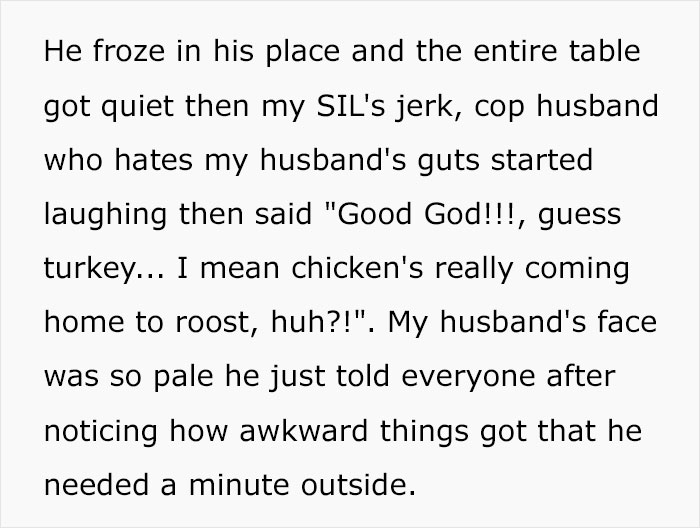 He froze in his place and the entire table got quiet then my SIL's jerk, cop husband who hates my husband's guts started laughing then said "Good God!!!, guess turkey... I mean chicken's really coming home to roost, huh?!". My husband's face was so pale he just told everyone after noticing how awkward things got that he needed a minute outside.